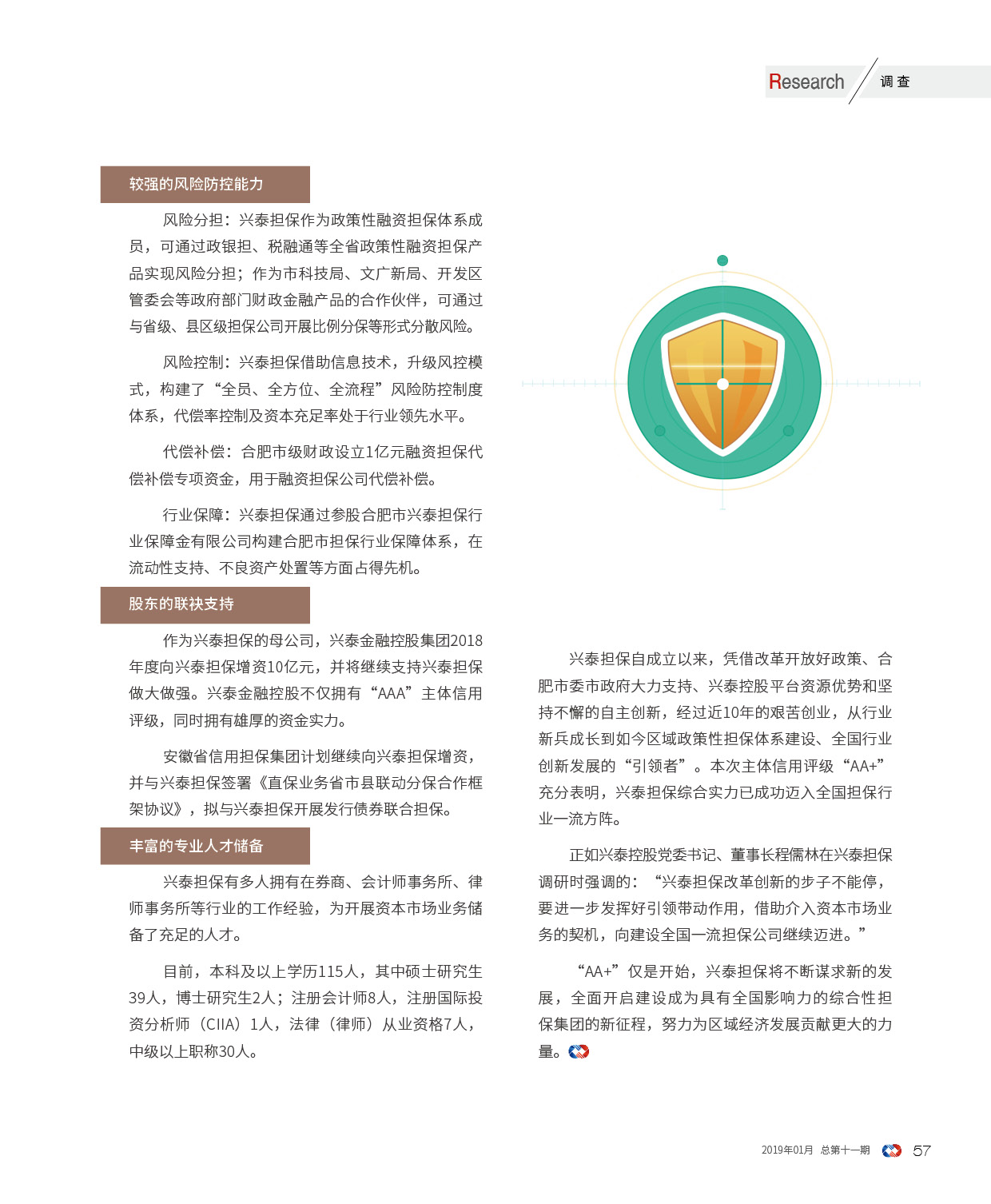 Research 调查

较强的风险防控能力

风险分担：兴泰担保作为政策性融资担保体系成员，可通过政银担、税融通等全省政策性融资担保产品实现风险分担；作为市科技局、文广新局、开发区管委会等政府部门财政金融产品的合作伙伴，可通过与省级、县区级担保公司开展比例分保等形式分散风险。

风险控制：兴泰担保借助信息技术，升级风控模式，构建了“全员、全方位、全流程”风险防控制度体系，代偿率控制及资本充足率处于行业领先水平。

代偿补偿：合肥市级财政设立1亿元融资担保代偿补偿专项资金，用于融资担保公司代偿补偿。

行业保障：兴泰担保通过参股合肥市兴泰担保行业保障金有限公司构建合肥市担保行业保障体系，在流动性支持、不良资产处置等方面占得先机。

股东的联袂支持

作为兴泰担保的母公司，兴泰金融控股集团2018年度向兴泰担保增资10亿元，并将继续支持兴泰担保做大做强。兴泰金融控股不仅拥有“AAA”主体信用评级，同时拥有雄厚的资金实力。

安徽省信用担保集团计划继续向兴泰担保增资，并与兴泰担保签署《直保业务省市县联动分保合作框架协议》，拟与兴泰担保开展发行债券联合担保。

丰富的专业人才储备

兴泰担保有多人拥有在券商、会计师事务所、律师事务所等行业的工作经验，为开展资本市场业务储备了充足的人才。

目前，本科及以上学历115人，其中硕士研究生39人，博士研究生2人；注册会计师8人，注册国际投资分析师（CIIA）1人，法律（律师）从业资格7人，中级以上职称30人。

兴泰担保自成立以来，凭借改革开放好政策、合肥市委市政府大力支持、兴泰控股平台资源优势和坚持不懈的自主创新，经过近10年的艰苦创业，从行业新兵成长到如今区域政策性担保体系建设、全国行业创新发展的“引领者”。本次主体信用评级“AA+”充分表明，兴泰担保综合实力已成功迈入全国担保行业一流方阵。

正如兴泰控股党委书记、董事长程儒林在兴泰担保调研时强调的：“兴泰担保改革创新的步子不能停，要进一步发挥好引领带动作用，借助介入资本市场业务的契机，向建设全国一流担保公司继续迈进。”

“AA+”仅是开始，兴泰担保将不断谋求新的发展，全面开启建设成为具有全国影响力的综合性担保集团的新征程，努力为区域经济发展贡献更大的力量。

2019年01月 总第十一期 57